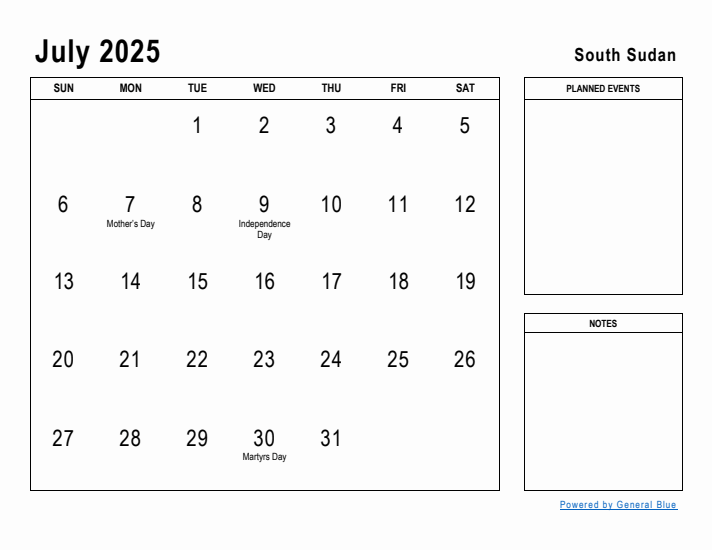 July 2025

South Sudan

| SUN | MON | TUE | WED | THU | FRI | SAT |
|---|---|---|---|---|---|---|
| | | 1 | 2 | 3 | 4 | 5 |
| 6 | 7 Mother's Day | 8 | 9 Independence Day | 10 | 11 | 12 |
| 13 | 14 | 15 | 16 | 17 | 18 | 19 |
| 20 | 21 | 22 | 23 | 24 | 25 | 26 |
| 27 | 28 | 29 | 30 Martyrs Day | 31 | | |

PLANNED EVENTS

NOTES

Powered by General Blue